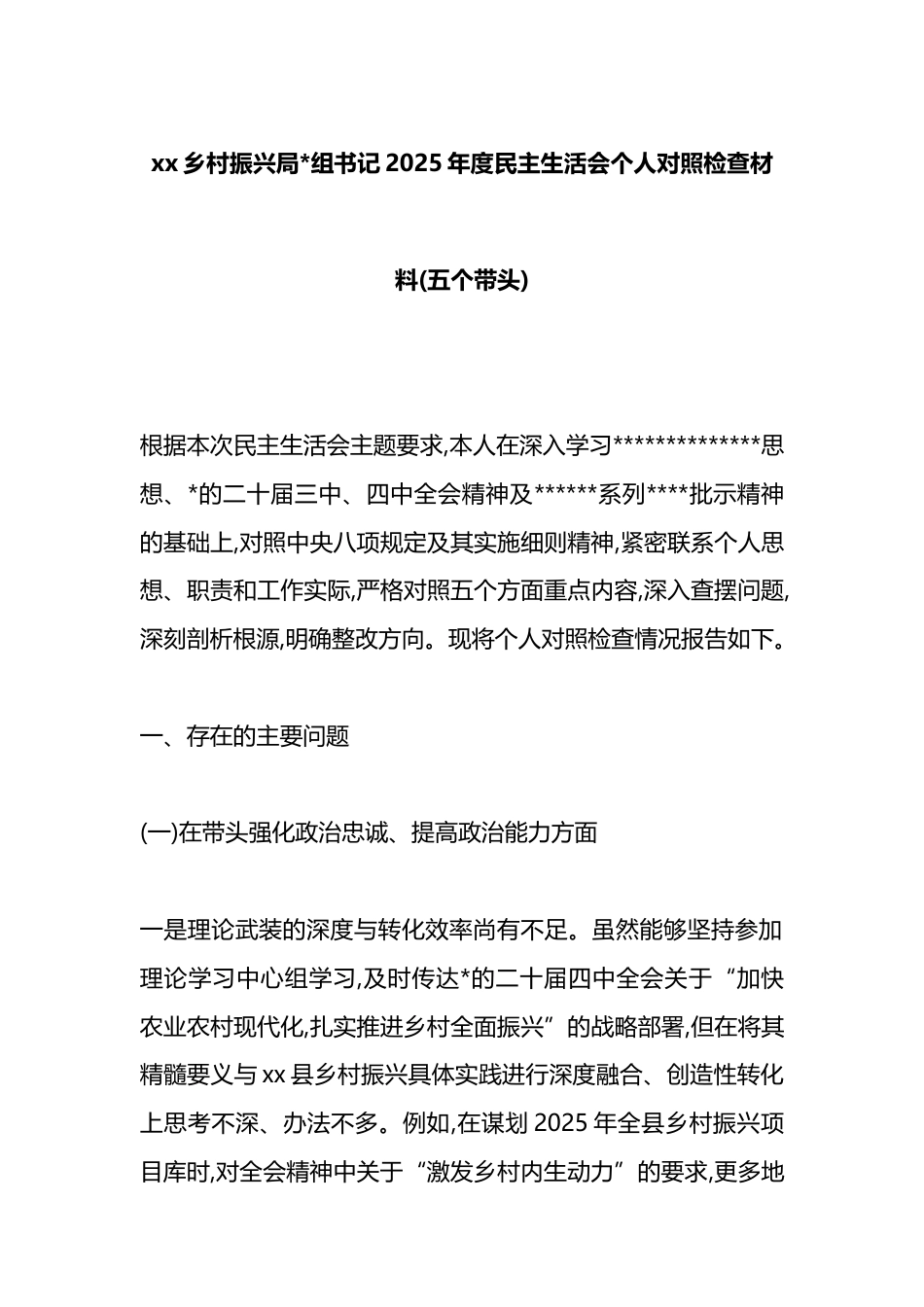 xx 乡村振兴局*组书记 2025 年度民主生活会个人对照检查材料(五个带头)

根据本次民主生活会主题要求,本人在深入学习**************思想、*的二十届三中、四中全会精神及******系列****批示精神的基础上,对照中央八项规定及其实施细则精神,紧密联系个人思想、职责和工作实际,严格对照五个方面重点内容,深入查摆问题,深刻剖析根源,明确整改方向。现将个人对照检查情况报告如下。

一、存在的主要问题

(一)在带头强化政治忠诚、提高政治能力方面

一是理论武装的深度与转化效率尚有不足。虽然能够坚持参加理论学习中心组学习,及时传达*的二十届四中全会关于“加快农业农村现代化,扎实推进乡村全面振兴”的战略部署,但在将其精髓要义与 xx 县乡村振兴具体实践进行深度融合、创造性转化上思考不深、办法不多。例如,在谋划 2025 年全县乡村振兴项目库时,对全会精神中关于“激发乡村内生动力”的要求,更多地